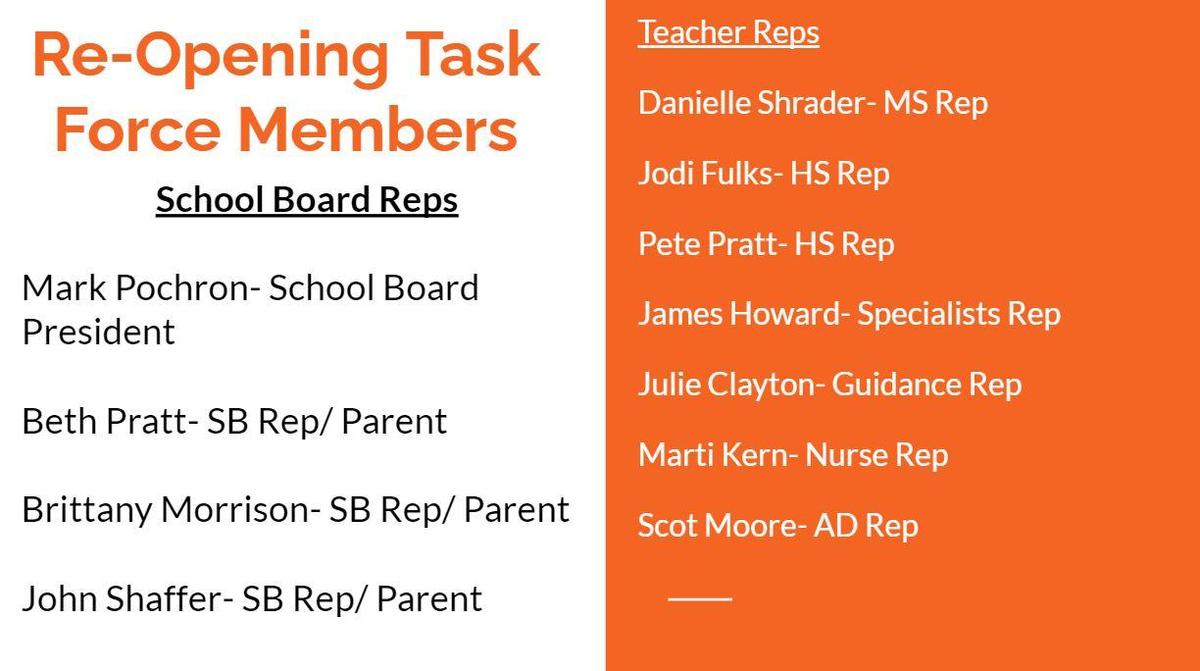 Re-Opening Task Force Members

School Board Reps

Mark Pochron- School Board President

Beth Pratt- SB Rep/ Parent

Brittany Morrison- SB Rep/ Parent

John Shaffer- SB Rep/ Parent

Teacher Reps

Danielle Shrader- MS Rep

Jodi Fulks- HS Rep

Pete Pratt- HS Rep

James Howard- Specialists Rep

Julie Clayton- Guidance Rep

Marti Kern- Nurse Rep

Scot Moore- AD Rep